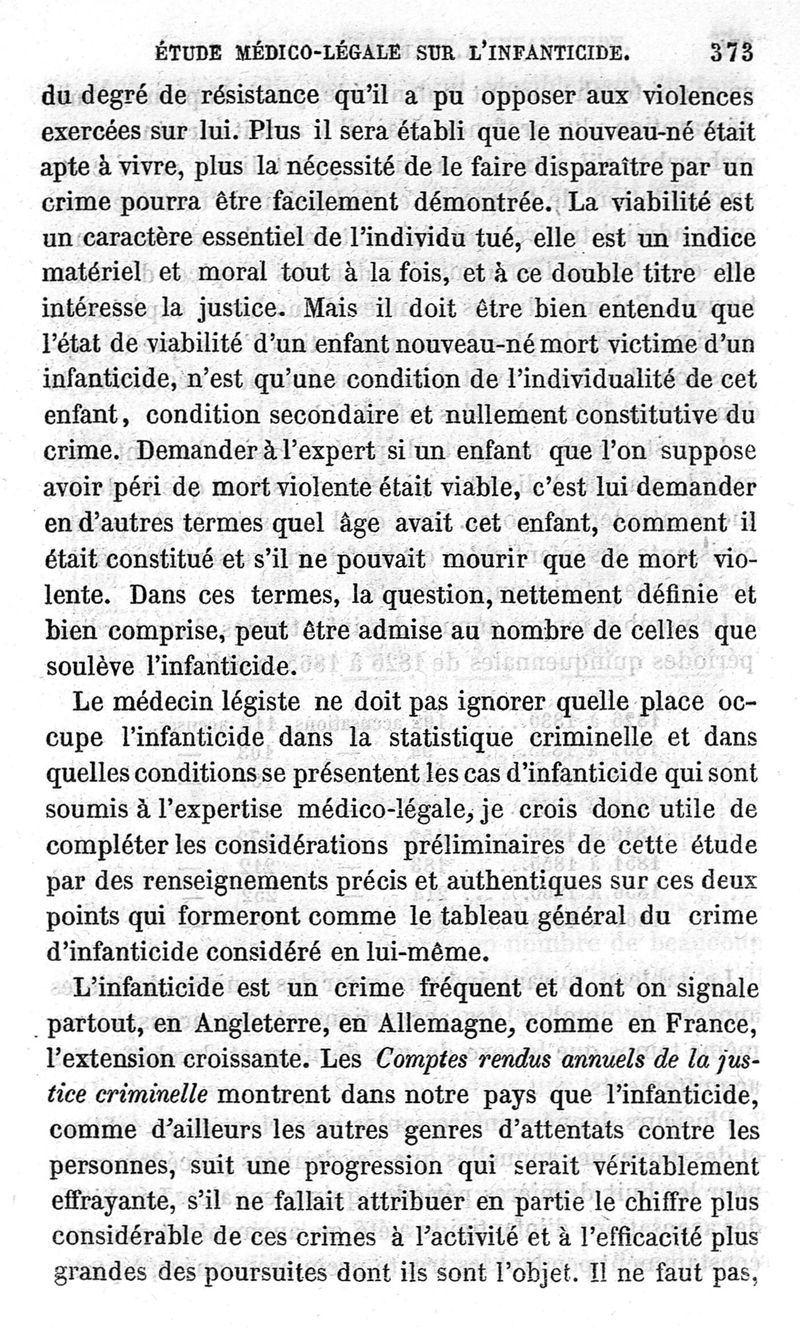 ÉTUDE MÉDICO-LÉGALE SUR L'INFANTICIDE. 373

du degré de résistance qu'il a pu opposer aux violences exercées sur lui. Plus il sera établi que le nouveau-né était apte à vivre, plus la nécessité de le faire disparaître par un crime pourra être facilement démontrée. La viabilité est un caractère essentiel de l'individu tué, elle est un indice matériel et moral tout à la fois, et à ce double titre elle intéresse la justice. Mais il doit être bien entendu que l'état de viabilité d'un enfant nouveau-né mort victime d'un infanticide, n'est qu'une condition de l'individualité de cet enfant, condition secondaire et nullement constitutive du crime. Demander à l'expert si un enfant que l'on suppose avoir péri de mort violente était viable, c'est lui demander en d'autres termes quel âge avait cet enfant, comment il était constitué et s'il ne pouvait mourir que de mort violente. Dans ces termes, la question, nettement définie et bien comprise, peut être admise au nombre de celles que soulève l'infanticide.

Le médecin légiste ne doit pas ignorer quelle place occupe l'infanticide dans la statistique criminelle et dans quelles conditions se présentent les cas d'infanticide qui sont soumis à l'expertise médico-légale, je crois donc utile de compléter les considérations préliminaires de cette étude par des renseignements précis et authentiques sur ces deux points qui formeront comme le tableau général du crime d'infanticide considéré en lui-même.

L'infanticide est un crime fréquent et dont on signale partout, en Angleterre, en Allemagne, comme en France, l'extension croissante. Les Comptes rendus annuels de la justice criminelle montrent dans notre pays que l'infanticide, comme d'ailleurs les autres genres d'attentats contre les personnes, suit une progression qui serait véritablement effrayante, s'il ne fallait attribuer en partie le chiffre plus considérable de ces crimes à l'activité et à l'efficacité plus grandes des poursuites dont ils sont l'objet. Il ne faut pas,